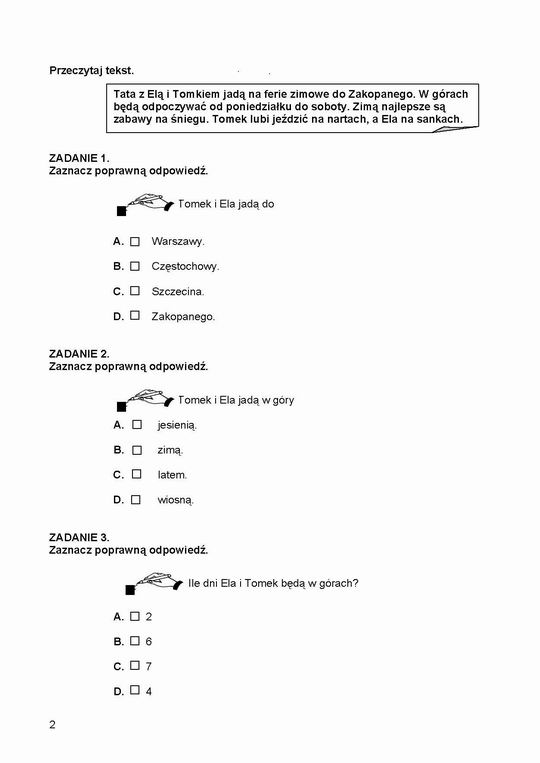 Przeczytaj tekst.

Tata z Elą i Tomkiem jadą na ferie zimowe do Zakopanego. W górach będą odpoczywać od poniedziałku do soboty. Zimą najlepsze są zabawy na śniegu. Tomek lubi jeździć na nartach, a Ela na sankach.

ZADANIE 1.
Zaznacz poprawną odpowiedź.

Tomek i Ela jadą do

A. ☐ Warszawy.

B. ☐ Częstochowy.

C. ☐ Szczecina.

D. ☐ Zakopanego.

ZADANIE 2.
Zaznacz poprawną odpowiedź.

Tomek i Ela jadą w góry

A. ☐ jesienią.

B. ☐ zimą.

C. ☐ latem.

D. ☐ wiosną.

ZADANIE 3.
Zaznacz poprawną odpowiedź.

Ile dni Ela i Tomek będą w górach?

A. ☐ 2

B. ☐ 6

C. ☐ 7

D. ☐ 4

2